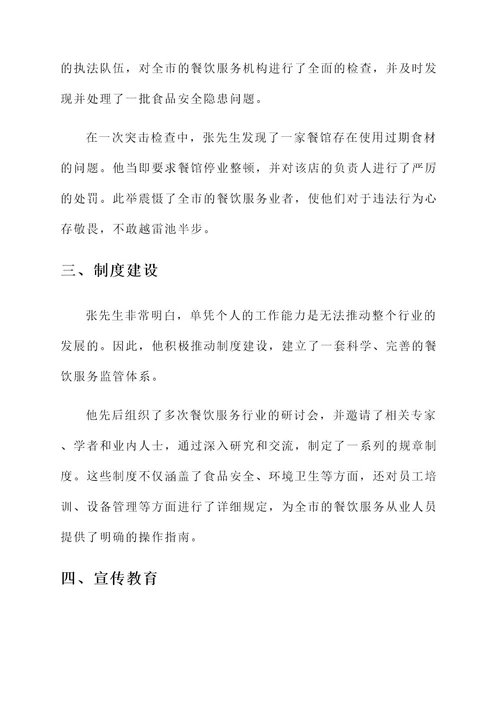 的执法队伍，对全市的餐饮服务机构进行了全面的检查，并及时发现并处理了一批食品安全隐患问题。

在一次突击检查中，张先生发现了一家餐馆存在使用过期食材的问题。他当即要求餐馆停业整顿，并对该店的负责人进行了严厉的处罚。此举震慑了全市的餐饮服务业者，使他们对于违法行为心存敬畏，不敢越雷池半步。

三、制度建设

张先生非常明白，单凭个人的工作能力是无法推动整个行业的发展的。因此，他积极推动制度建设，建立了一套科学、完善的餐饮服务监管体系。

他先后组织了多次餐饮服务行业的研讨会，并邀请了相关专家、学者和业内人士，通过深入研究和交流，制定了一系列的规章制度。这些制度不仅涵盖了食品安全、环境卫生等方面，还对员工培训、设备管理等方面进行了详细规定，为全市的餐饮服务从业人员提供了明确的操作指南。

四、宣传教育